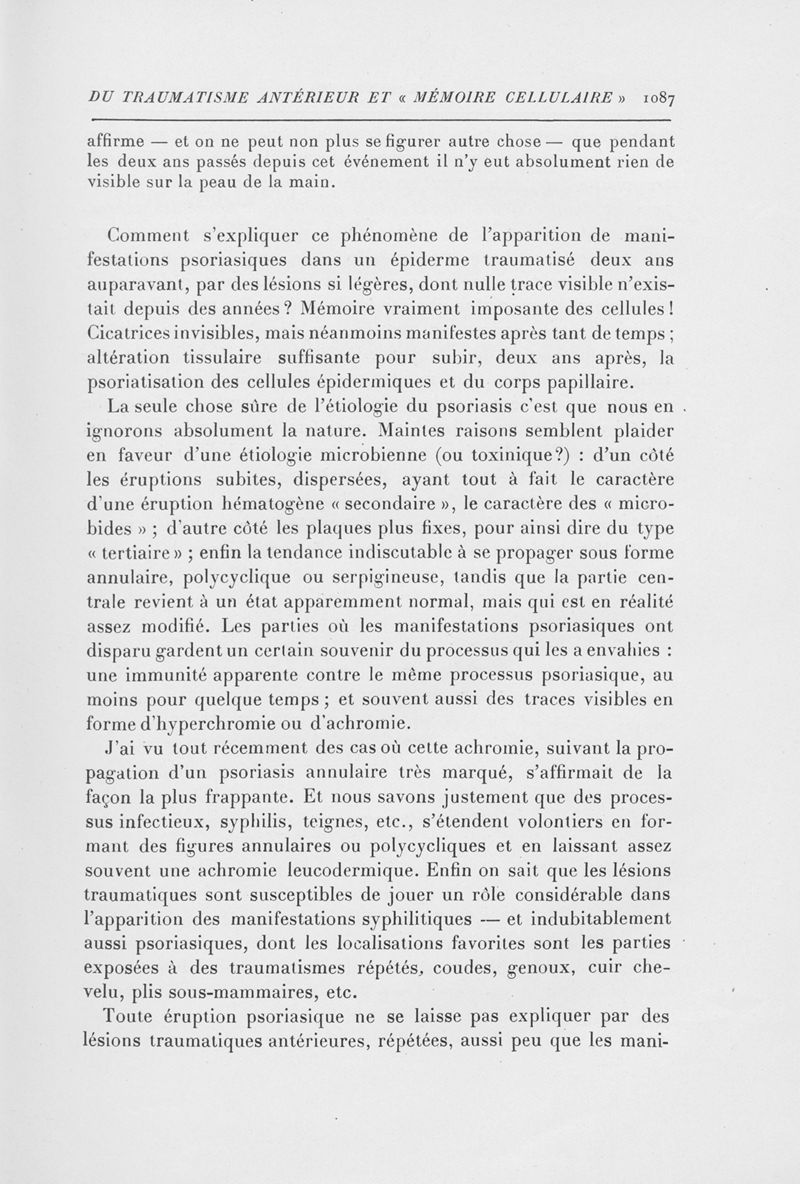 DU TRAUMATISME ANTÉRIEUR ET « MÉMOIRE CELLULAIRE » 1087

affirme — et on ne peut non plus se figurer autre chose — que pendant les deux ans passés depuis cet événement il n'y eut absolument rien de visible sur la peau de la main.

Comment s'expliquer ce phénomène de l'apparition de manifestations psoriasiques dans un épiderme traumatisé deux ans auparavant, par des lésions si légères, dont nulle trace visible n'existait depuis des années ? Mémoire vraiment imposante des cellules ! Cicatrices invisibles, mais néanmoins manifestes après tant de temps ; altération tissulaire suffisante pour subir, deux ans après, la psoriatisation des cellules épidermiques et du corps papillaire.

La seule chose sûre de l'étiologie du psoriasis c'est que nous en ignorons absolument la nature. Maintes raisons semblent plaider en faveur d'une étiologie microbienne (ou toxinique ?) : d'un côté les éruptions subites, dispersées, ayant tout à fait le caractère d'une éruption hématogène « secondaire », le caractère des « microbides » ; d'autre côté les plaques plus fixes, pour ainsi dire du type « tertiaire » ; enfin la tendance indiscutable à se propager sous forme annulaire, polycyclique ou serpigineuse, tandis que la partie centrale revient à un état apparemment normal, mais qui est en réalité assez modifié. Les parties où les manifestations psoriasiques ont disparu gardent un certain souvenir du processus qui les a envahies : une immunité apparente contre le même processus psoriasique, au moins pour quelque temps ; et souvent aussi des traces visibles en forme d'hyperchromie ou d'achromie.

J'ai vu tout récemment des cas où cette achromie, suivant la propagation d'un psoriasis annulaire très marqué, s'affirmait de la façon la plus frappante. Et nous savons justement que des processus infectieux, syphilis, teignes, etc., s'étendent volontiers en formant des figures annulaires ou polycycliques et en laissant assez souvent une achromie leucodermique. Enfin on sait que les lésions traumatiques sont susceptibles de jouer un rôle considérable dans l'apparition des manifestations syphilitiques — et indubitablement aussi psoriasiques, dont les localisations favorites sont les parties exposées à des traumatismes répétés, coudes, genoux, cuir chevelu, plis sous-mammaires, etc.

Toute éruption psoriasique ne se laisse pas expliquer par des lésions traumatiques antérieures, répétées, aussi peu que les mani-